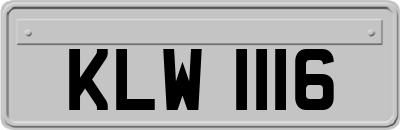 KLW 1116